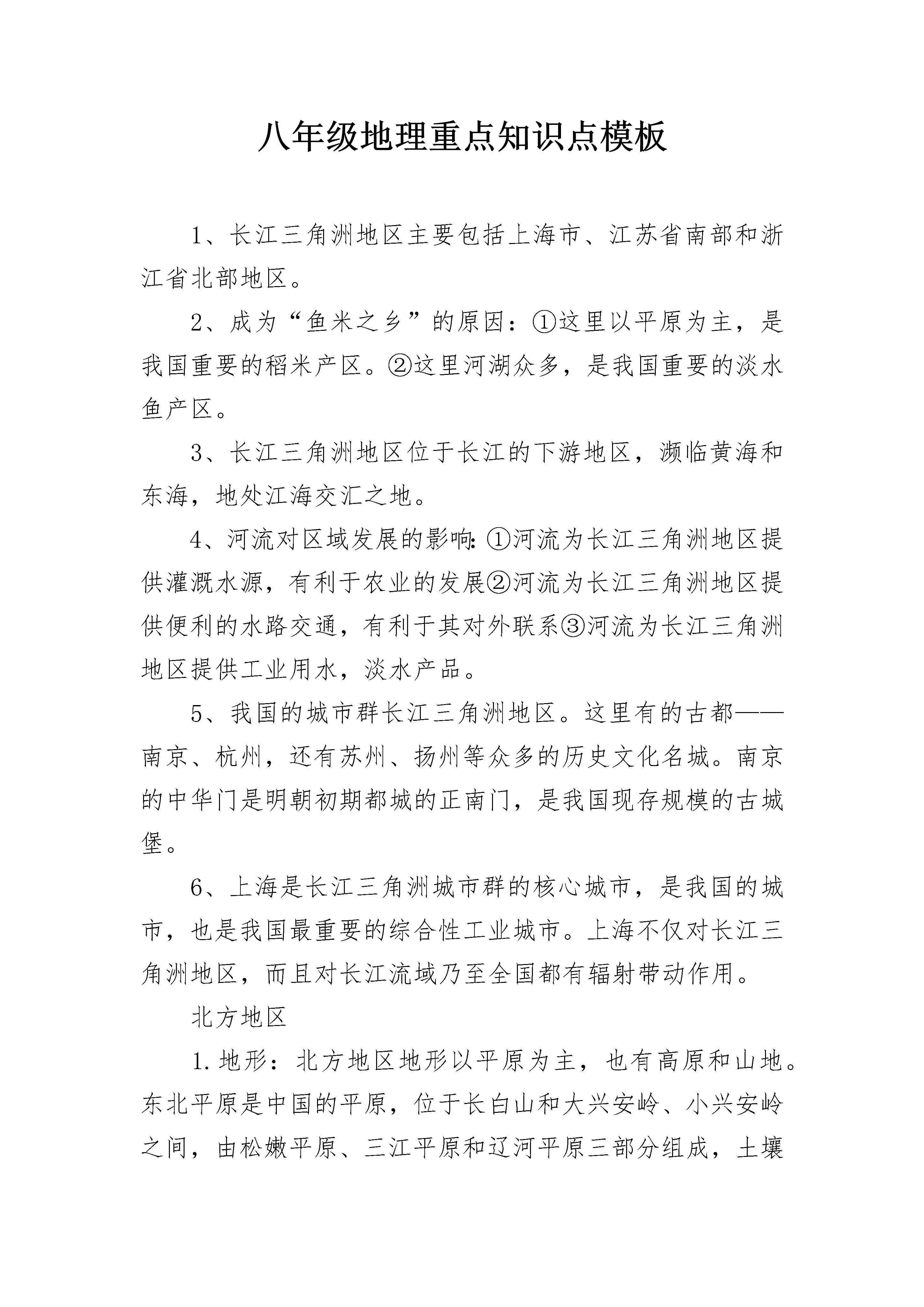 八年级地理重点知识点模板

1、长江三角洲地区主要包括上海市、江苏省南部和浙江省北部地区。

2、成为“鱼米之乡”的原因：①这里以平原为主，是我国重要的稻米产区。②这里河湖众多，是我国重要的淡水鱼产区。

3、长江三角洲地区位于长江的下游地区，濒临黄海和东海，地处江海交汇之地。

4、河流对区域发展的影响:①河流为长江三角洲地区提供灌溉水源，有利于农业的发展②河流为长江三角洲地区提供便利的水路交通，有利于其对外联系③河流为长江三角洲地区提供工业用水，淡水产品。

5、我国的城市群长江三角洲地区。这里有的古都——南京、杭州，还有苏州、扬州等众多的历史文化名城。南京的中华门是明朝初期都城的正南门，是我国现存规模的古城堡。

6、上海是长江三角洲城市群的核心城市，是我国的城市，也是我国最重要的综合性工业城市。上海不仅对长江三角洲地区，而且对长江流域乃至全国都有辐射带动作用。

北方地区

1.地形：北方地区地形以平原为主，也有高原和山地。东北平原是中国的平原，位于长白山和大兴安岭、小兴安岭之间，由松嫩平原、三江平原和辽河平原三部分组成，土壤